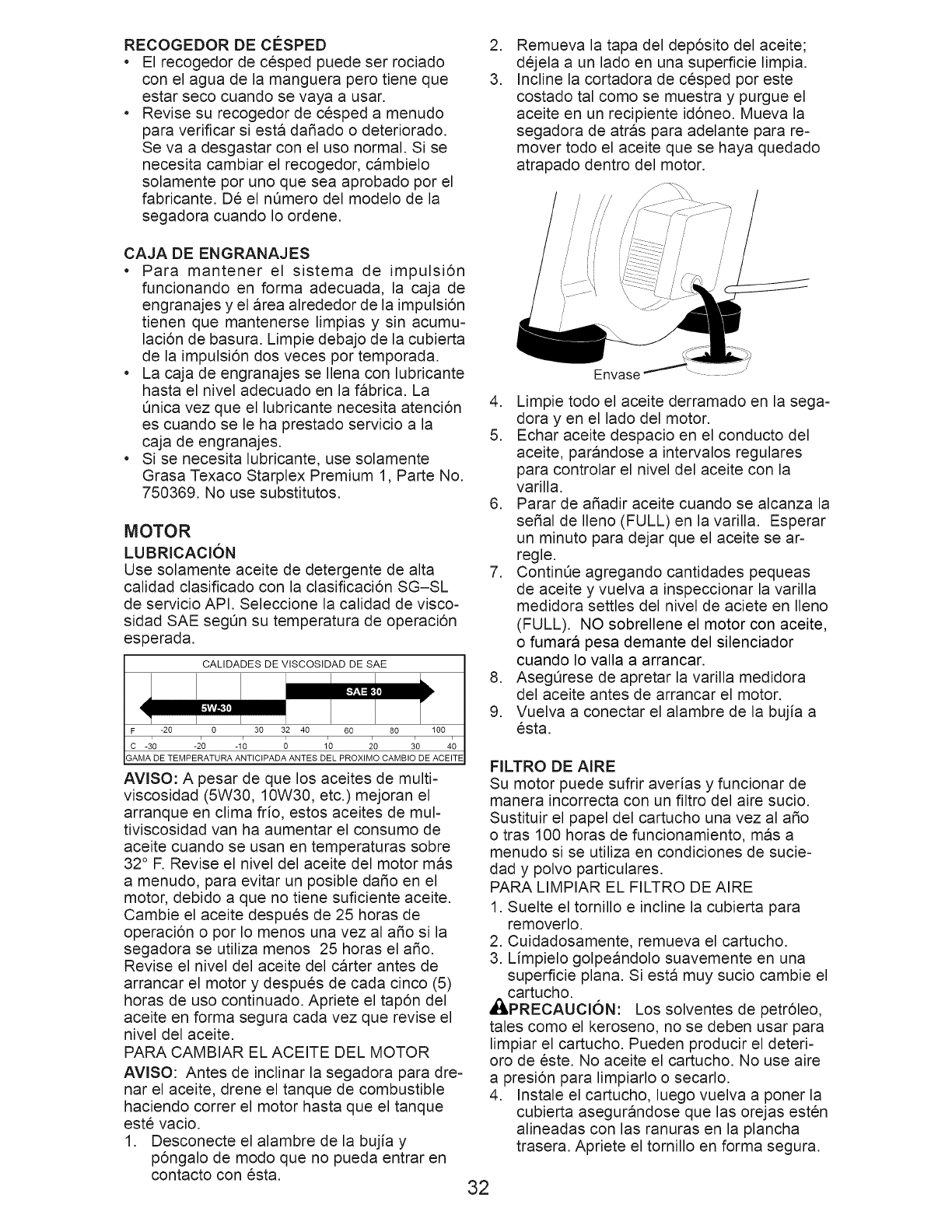 RECOGEDOR DE CÉSPED

• El recogedor de césped puede ser rociado con el agua de la manguera pero tiene que estar seco cuando se vaya a usar.
• Revise su recogedor de césped a menudo para verificar si está dañado o deteriorado. Se va a desgastar con el uso normal. Si se necesita cambiar el recogedor, cámbielo solamente por uno que sea aprobado por el fabricante. Dé el número del modelo de la segadora cuando lo ordene.

CAJA DE ENGRANAJES

• Para mantener el sistema de impulsión funcionando en forma adecuada, la caja de engranajes y el área alrededor de la impulsión tienen que mantenerse limpias y sin acumulación de basura. Limpie debajo de la cubierta de la impulsión dos veces por temporada.
• La caja de engranajes se llena con lubricante hasta el nivel adecuado en la fábrica. La única vez que el lubricante necesita atención es cuando se le ha prestado servicio a la caja de engranajes.
• Si se necesita lubricante, use solamente Grasa Texaco Starplex Premium 1, Parte No. 750369. No use substitutos.

MOTOR

LUBRICACIÓN

Use solamente aceite de detergente de alta calidad clasificado con la clasificación SG–SL de servicio API. Seleccione la calidad de viscosidad SAE según su temperatura de operación esperada.

CALIDADES DE VISCOSIDAD DE SAE

SAE 30

5W-30

F -20 0 30 32 40 60 80 100

C -30 -20 -10 0 10 20 30 40

GAMA DE TEMPERATURA ANTICIPADA ANTES DEL PROXIMO CAMBIO DE ACEITE

AVISO: A pesar de que los aceites de multiviscosidad (5W30, 10W30, etc.) mejoran el arranque en clima frío, estos aceites de multiviscosidad van ha aumentar el consumo de aceite cuando se usan en temperaturas sobre 32° F. Revise el nivel del aceite del motor más a menudo, para evitar un posible daño en el motor, debido a que no tiene suficiente aceite. Cambie el aceite después de 25 horas de operación o por lo menos una vez al año si la segadora se utiliza menos 25 horas el año. Revise el nivel del aceite del cárter antes de arrancar el motor y después de cada cinco (5) horas de uso continuado. Apriete el tapón del aceite en forma segura cada vez que revise el nivel del aceite.

PARA CAMBIAR EL ACEITE DEL MOTOR

AVISO: Antes de inclinar la segadora para drenar el aceite, drene el tanque de combustible haciendo correr el motor hasta que el tanque esté vacio.

1. Desconecte el alambre de la bujía y póngalo de modo que no pueda entrar en contacto con ésta.
2. Remueva la tapa del depósito del aceite; déjela a un lado en una superficie limpia.
3. Incline la cortadora de césped por este costado tal como se muestra y purgue el aceite en un recipiente idóneo. Mueva la segadora de atrás para adelante para remover todo el aceite que se haya quedado atrapado dentro del motor.

Envase

4. Limpie todo el aceite derramado en la segadora y en el lado del motor.
5. Echar aceite despacio en el conducto del aceite, parándose a intervalos regulares para controlar el nivel del aceite con la varilla.
6. Parar de añadir aceite cuando se alcanza la señal de lleno (FULL) en la varilla. Esperar un minuto para dejar que el aceite se arregle.
7. Continúe agregando cantidades pequeas de aceite y vuelva a inspeccionar la varilla medidora settles del nivel de aciete en lleno (FULL). NO sobrellene el motor con aceite, o fumará pesa demante del silenciador cuando lo valla a arrancar.
8. Asegúrese de apretar la varilla medidora del aceite antes de arrancar el motor.
9. Vuelva a conectar el alambre de la bujía a ésta.

FILTRO DE AIRE

Su motor puede sufrir averías y funcionar de manera incorrecta con un filtro del aire sucio. Sustituir el papel del cartucho una vez al año o tras 100 horas de funcionamiento, más a menudo si se utiliza en condiciones de suciedad y polvo particulares.

PARA LIMPIAR EL FILTRO DE AIRE

1. Suelte el tornillo e incline la cubierta para removerlo.
2. Cuidadosamente, remueva el cartucho.
3. Límpielo golpeándolo suavemente en una superficie plana. Si está muy sucio cambie el cartucho.

PRECAUCIÓN: Los solventes de petróleo, tales como el keroseno, no se deben usar para limpiar el cartucho. Pueden producir el deterioro de éste. No aceite el cartucho. No use aire a presión para limpiarlo o secarlo.

4. Instale el cartucho, luego vuelva a poner la cubierta asegurándose que las orejas estén alineadas con las ranuras en la plancha trasera. Apriete el tornillo en forma segura.

32